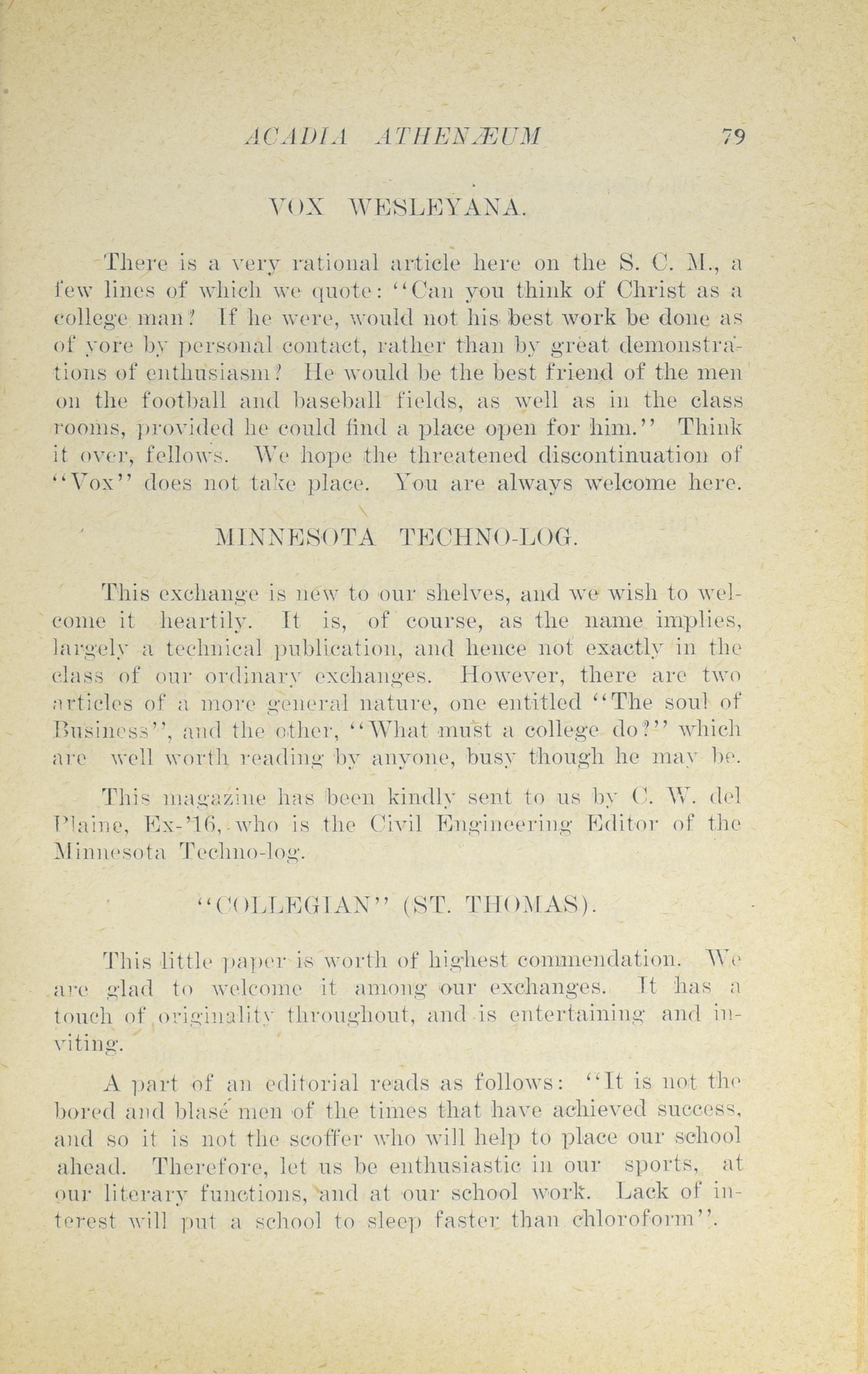 ACADIA ATHENÆUM 79

VOX WESLEYANA.

There is a very rational article here on the S. C. M., a few lines of which we quote: "Can you think of Christ as a college man? If he were, would not his best work be done as of yore by personal contact, rather than by great demonstrations of enthusiasm? He would be the best friend of the men on the football and baseball fields, as well as in the class rooms, provided he could find a place open for him." Think it over, fellows. We hope the threatened discontinuation of "Vox" does not take place. You are always welcome here.

MINNESOTA TECHNO-LOG.

This exchange is new to our shelves, and we wish to welcome it heartily. It is, of course, as the name implies, largely a technical publication, and hence not exactly in the class of our ordinary exchanges. However, there are two articles of a more general nature, one entitled "The soul of Business", and the other, "What must a college do?" which are well worth reading by anyone, busy though he may be.

This magazine has been kindly sent to us by C. W. del Plaine, Ex-'16, who is the Civil Engineering Editor of the Minnesota Techno-log.

"COLLEGIAN" (ST. THOMAS).

This little paper is worth of highest commendation. We are glad to welcome it among our exchanges. It has a touch of originality throughout, and is entertaining and inviting.

A part of an editorial reads as follows: "It is not the bored and blasé men of the times that have achieved success, and so it is not the scoffer who will help to place our school ahead. Therefore, let us be enthusiastic in our sports, at our literary functions, and at our school work. Lack of interest will put a school to sleep faster than chloroform".